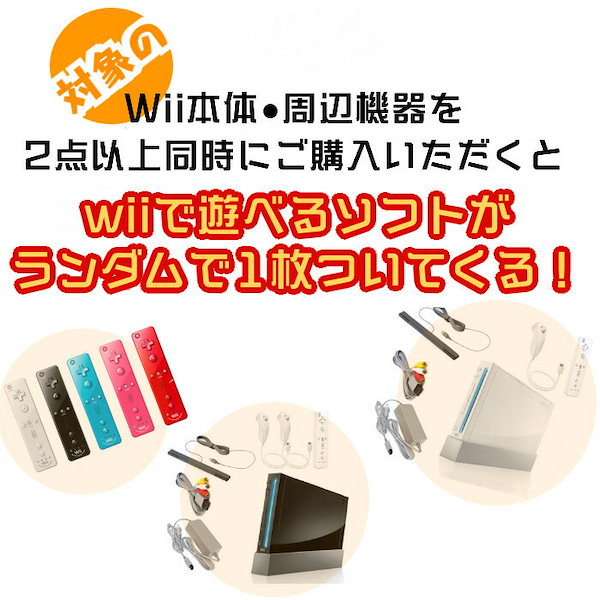 対象の
Wii本体•周辺機器を
2点以上同時にご購入いただくと

wiiで遊べるソフトが
ランダムで1枚ついてくる！